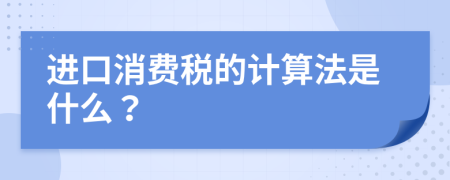 进口消费税的计算法是什么？